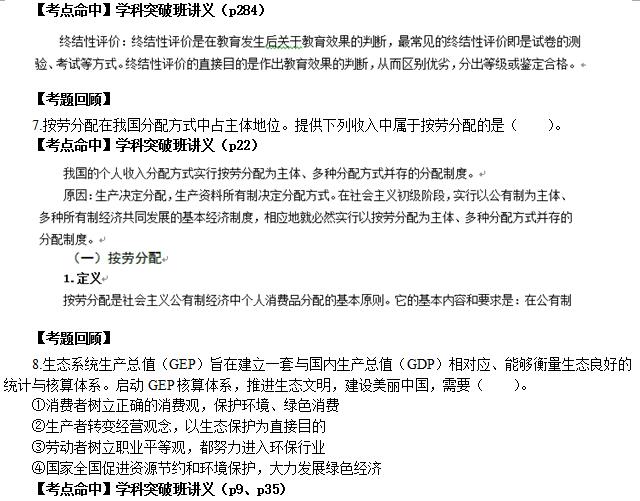 【考点命中】学科突破班讲义（p284）

终结性评价：终结性评价是在教育发生后关于教育效果的判断，最常见的终结性评价即是试卷的测验、考试等方式。终结性评价的直接目的是作出教育效果的判断，从而区别优劣，分出等级或鉴定合格。

【考题回顾】

7.按劳分配在我国分配方式中占主体地位。提供下列收入中属于按劳分配的是（　　）。

【考点命中】学科突破班讲义（p22）

我国的个人收入分配方式实行按劳分配为主体、多种分配方式并存的分配制度。

原因：生产决定分配，生产资料所有制决定分配方式。在社会主义初级阶段，实行以公有制为主体、多种所有制经济共同发展的基本经济制度，相应地就必然实行以按劳分配为主体、多种分配方式并存的分配制度。

（一）按劳分配

1. 定义

按劳分配是社会主义公有制经济中个人消费品分配的基本原则。它的基本内容和要求是：在公有制

【考题回顾】

8.生态系统生产总值（GEP）旨在建立一套与国内生产总值（GDP）相对应、能够衡量生态良好的统计与核算体系。启动 GEP 核算体系，推进生态文明，建设美丽中国，需要（　　）。

①消费者树立正确的消费观，保护环境、绿色消费

②生产者转变经营观念，以生态保护为直接目的

③劳动者树立职业平等观，都努力进入环保行业

④国家全国促进资源节约和环境保护，大力发展绿色经济

【考点命中】学科突破班讲义（p9、p35）